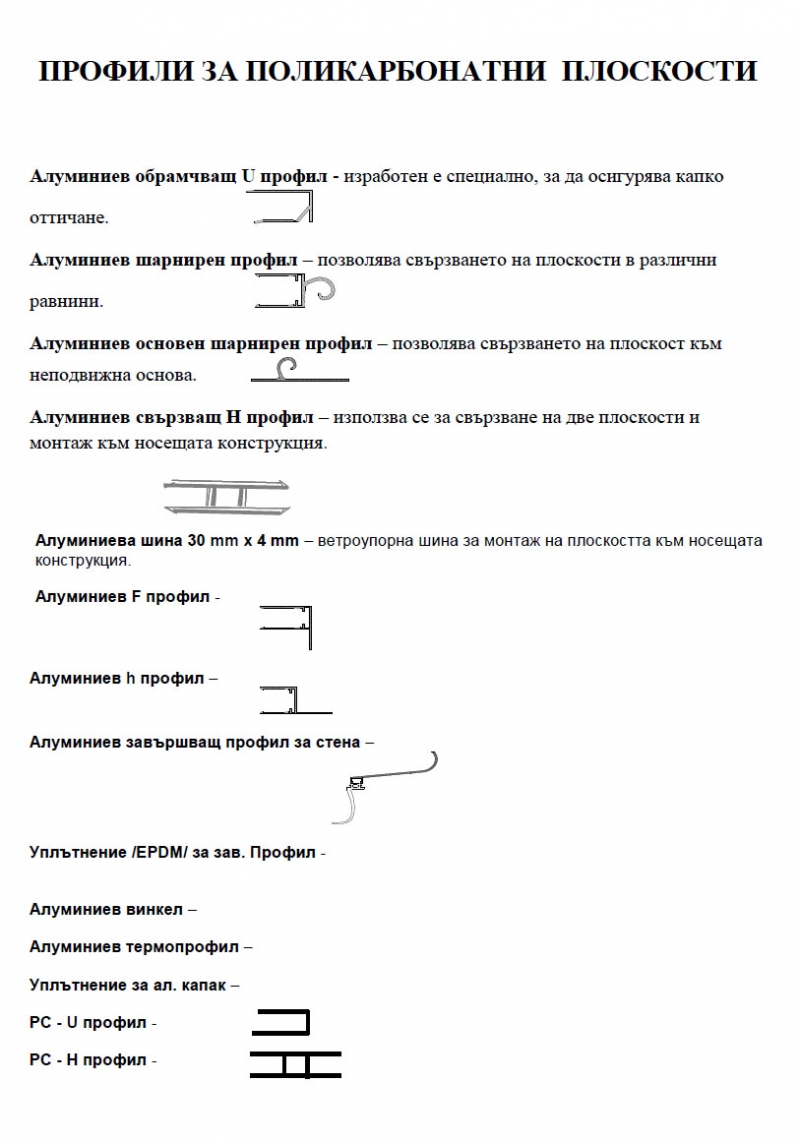 ПРОФИЛИ ЗА ПОЛИКАРБОНАТНИ ПЛОСКОСТИ

Алуминиев обрамчващ U профил - изработен е специално, за да осигурява капко оттичане.

Алуминиев шарнирен профил – позволява свързването на плоскости в различни равнини.

Алуминиев основен шарнирен профил – позволява свързването на плоскост към неподвижна основа.

Алуминиев свързващ H профил – използва се за свързване на две плоскости и монтаж към носещата конструкция.

Алуминиева шина 30 mm x 4 mm – ветроупорна шина за монтаж на плоскостта към носещата конструкция.

Алуминиев F профил -

Алуминиев h профил –

Алуминиев завършващ профил за стена –

Уплътнение /EPDM/ за зав. Профил -

Алуминиев винкел –

Алуминиев термопрофил –

Уплътнение за ал. капак –

PC - U профил -

PC - H профил -